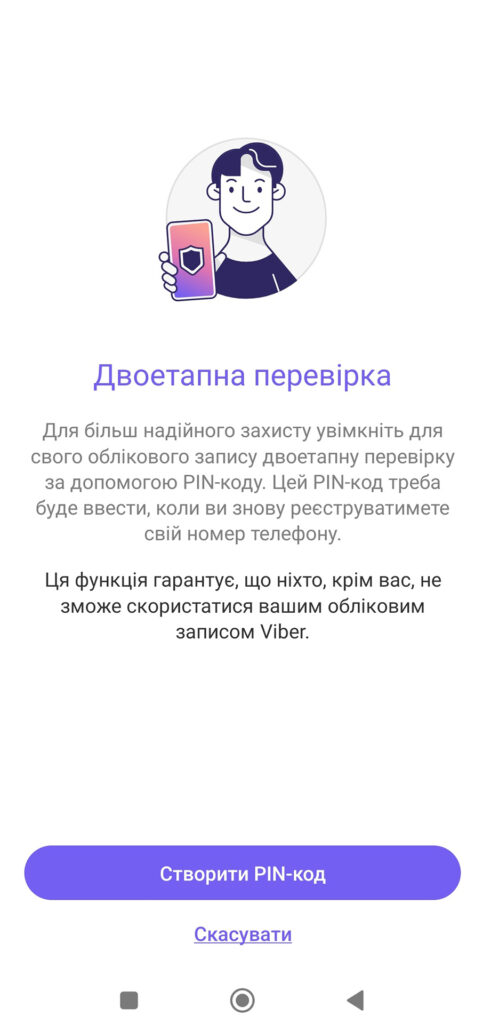 Двоетапна перевірка

Для більш надійного захисту увімкніть для свого облікового запису двоетапну перевірку за допомогою PIN-коду. Цей PIN-код треба буде ввести, коли ви знову реєструватимете свій номер телефону.

Ця функція гарантує, що ніхто, крім вас, не зможе скористатися вашим обліковим записом Viber.

Створити PIN-код

Скасувати